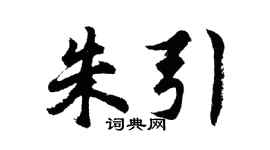 朱引
词典网